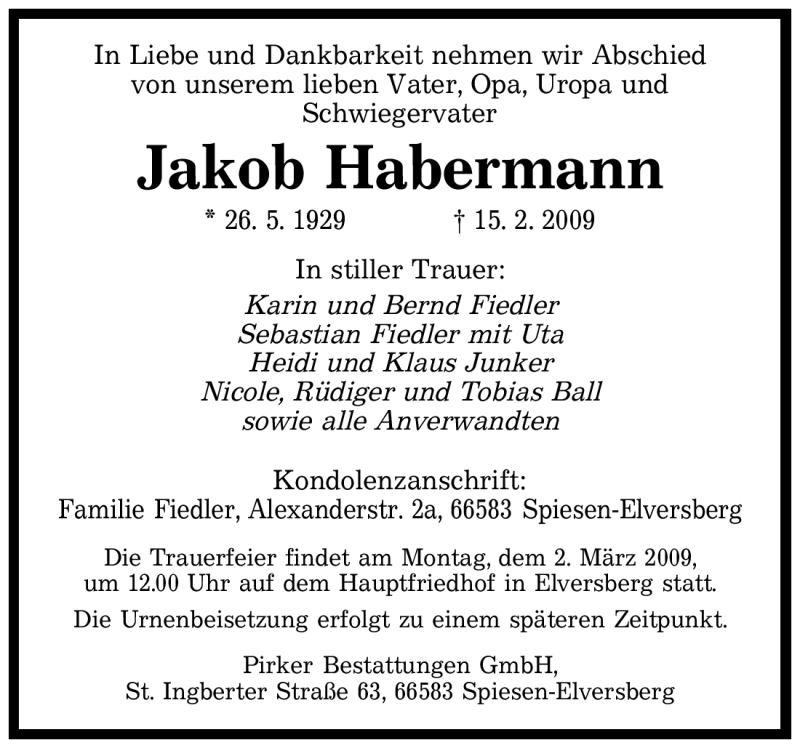 In Liebe und Dankbarkeit nehmen wir Abschied von unserem lieben Vater, Opa, Uropa und Schwiegervater

Jakob Habermann

* 26. 5. 1929 † 15. 2. 2009

In stiller Trauer:
Karin und Bernd Fiedler
Sebastian Fiedler mit Uta
Heidi und Klaus Junker
Nicole, Rüdiger und Tobias Ball
sowie alle Anverwandten

Kondolenzanschrift:
Familie Fiedler, Alexanderstr. 2a, 66583 Spiesen-Elversberg

Die Trauerfeier findet am Montag, dem 2. März 2009, um 12.00 Uhr auf dem Hauptfriedhof in Elversberg statt.

Die Urnenbeisetzung erfolgt zu einem späteren Zeitpunkt.

Pirker Bestattungen GmbH,
St. Ingberter Straße 63, 66583 Spiesen-Elversberg